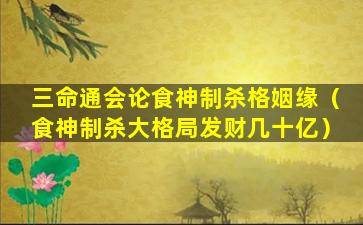 三命通会论食神制杀格姻缘（食神制杀大格局发财几十亿）